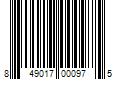 8 49017 00097 5